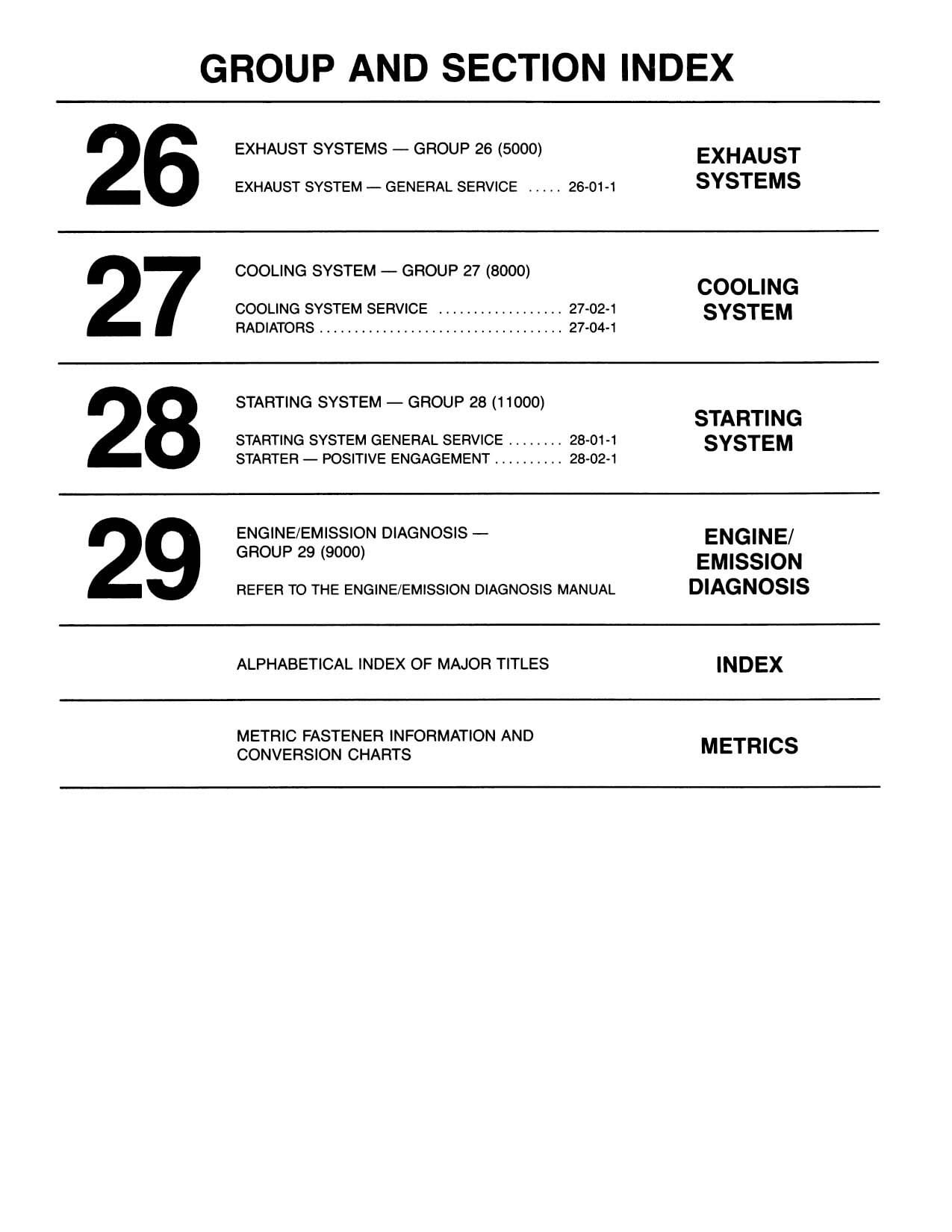 GROUP AND SECTION INDEX

26

EXHAUST SYSTEMS — GROUP 26 (5000)

EXHAUST SYSTEM — GENERAL SERVICE ..... 26-01-1

EXHAUST SYSTEMS

27

COOLING SYSTEM — GROUP 27 (8000)

COOLING SYSTEM SERVICE .................. 27-02-1
RADIATORS .................................... 27-04-1

COOLING SYSTEM

28

STARTING SYSTEM — GROUP 28 (11000)

STARTING SYSTEM GENERAL SERVICE ........ 28-01-1
STARTER — POSITIVE ENGAGEMENT .......... 28-02-1

STARTING SYSTEM

29

ENGINE/EMISSION DIAGNOSIS — GROUP 29 (9000)

REFER TO THE ENGINE/EMISSION DIAGNOSIS MANUAL

ENGINE/ EMISSION DIAGNOSIS

ALPHABETICAL INDEX OF MAJOR TITLES

INDEX

METRIC FASTENER INFORMATION AND CONVERSION CHARTS

METRICS